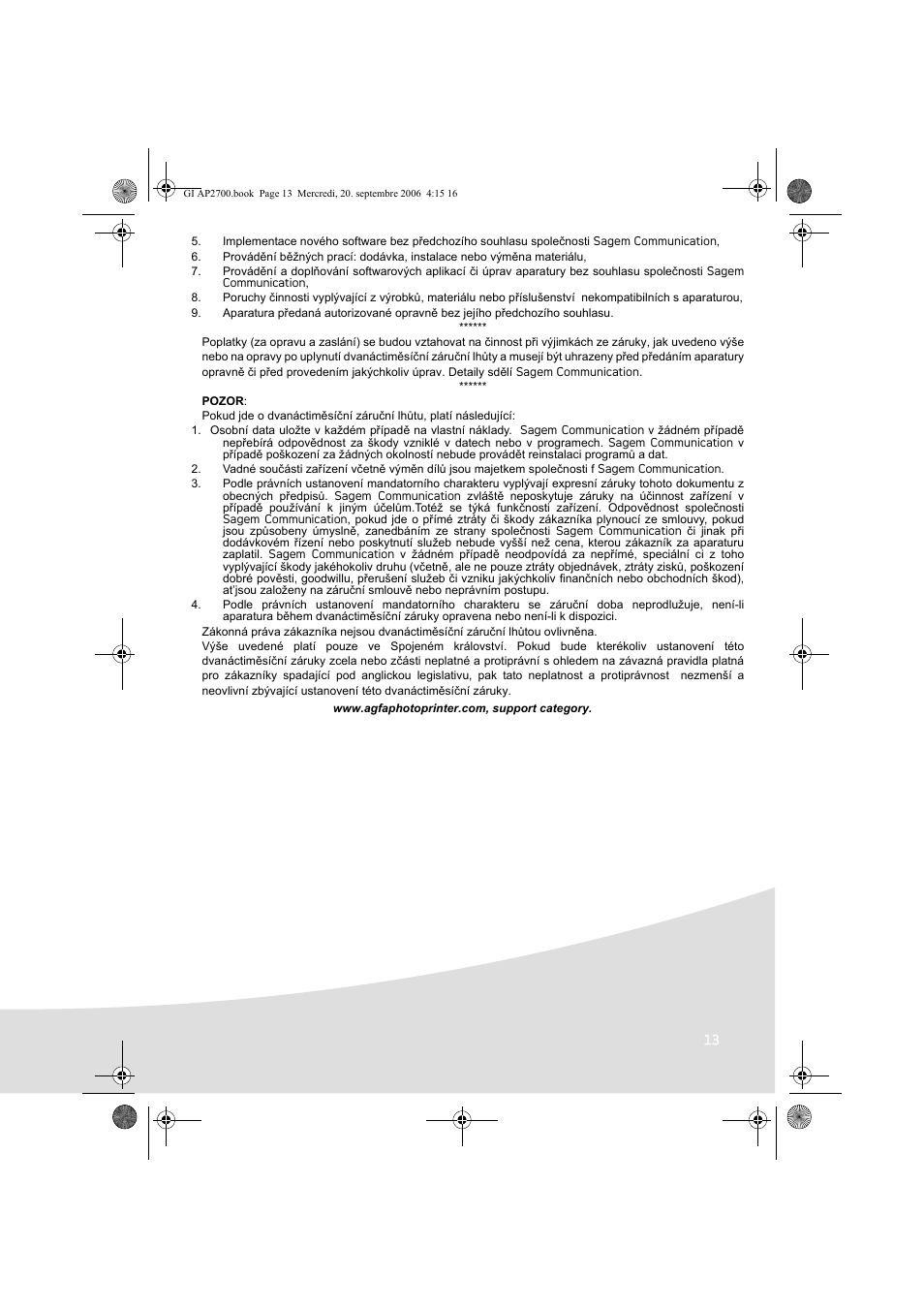 GI AP2700.book Page 13 Mercredi, 20. septembre 2006 4:15 16

5. Implementace nového software bez předchozího souhlasu společnosti Sagem Communication,
6. Provádění běžných prací: dodávka, instalace nebo výměna materiálu,
7. Provádění a doplňování softwarových aplikací či úprav aparatury bez souhlasu společnosti Sagem Communication,
8. Poruchy činnosti vyplývající z výrobků, materiálu nebo příslušenství nekompatibilních s aparaturou,
9. Aparatura předaná autorizované opravně bez jejího předchozího souhlasu.

******

Poplatky (za opravu a zaslání) se budou vztahovat na činnost při výjimkách ze záruky, jak uvedeno výše nebo na opravy po uplynutí dvanáctiměsíční záruční lhůty a musejí být uhrazeny před předáním aparatury opravně či před provedením jakýchkoliv úprav. Detaily sdělí Sagem Communication.

******

POZOR:
Pokud jde o dvanáctiměsíční záruční lhůtu, platí následující:
1. Osobní data uložte v každém případě na vlastní náklady. Sagem Communication v žádném případě nepřebírá odpovědnost za škody vzniklé v datech nebo v programech. Sagem Communication v případě poškození za žádných okolností nebude provádět reinstalaci programů a dat.
2. Vadné součásti zařízení včetně výměn dílů jsou majetkem společnosti f Sagem Communication.
3. Podle právních ustanovení mandatorního charakteru vyplývají expresní záruky tohoto dokumentu z obecných předpisů. Sagem Communication zvláště neposkytuje záruky na účinnost zařízení v případě používání k jiným účelům.Totéž se týká funkčnosti zařízení. Odpovědnost společnosti Sagem Communication, pokud jde o přímé ztráty či škody zákazníka plynoucí ze smlouvy, pokud jsou způsobeny úmyslně, zanedbáním ze strany společnosti Sagem Communication či jinak při dodávkovém řízení nebo poskytnutí služeb nebude vyšší než cena, kterou zákazník za aparaturu zaplatil. Sagem Communication v žádném případě neodpovídá za nepřímé, speciální ci z toho vyplývající škody jakéhokoliv druhu (včetně, ale ne pouze ztráty objednávek, ztráty zisků, poškození dobré pověsti, goodwillu, přerušení služeb či vzniku jakýchkoliv finančních nebo obchodních škod), ať jsou založeny na záruční smlouvě nebo neprávním postupu.
4. Podle právních ustanovení mandatorního charakteru se záruční doba neprodlužuje, není-li aparatura během dvanáctiměsíční záruky opravena nebo není-li k dispozici.

Zákonná práva zákazníka nejsou dvanáctiměsíční záruční lhůtou ovlivněna.
Výše uvedené platí pouze ve Spojeném království. Pokud bude kterékoliv ustanovení této dvanáctiměsíční záruky zcela nebo zčásti neplatné a protiprávní s ohledem na závazná pravidla platná pro zákazníky spadající pod anglickou legislativu, pak tato neplatnost a protiprávnost nezmenší a neovlivní zbývající ustanovení této dvanáctiměsíční záruky.

www.agfaphotoprinter.com, support category.

13